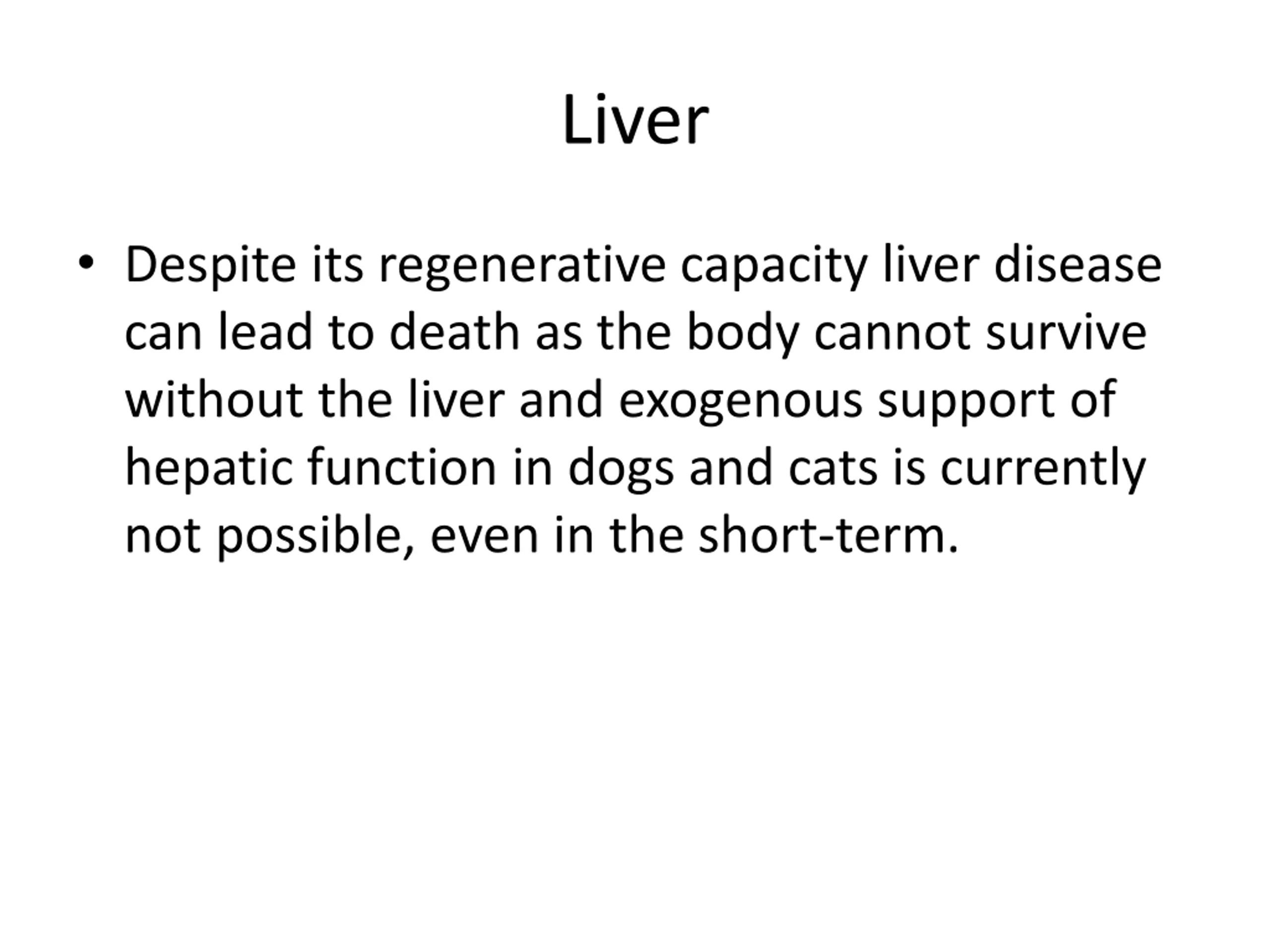 Liver

• Despite its regenerative capacity liver disease can lead to death as the body cannot survive without the liver and exogenous support of hepatic function in dogs and cats is currently not possible, even in the short-term.